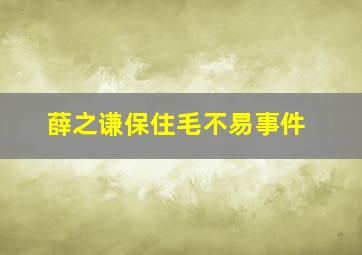 薛之谦保住毛不易事件